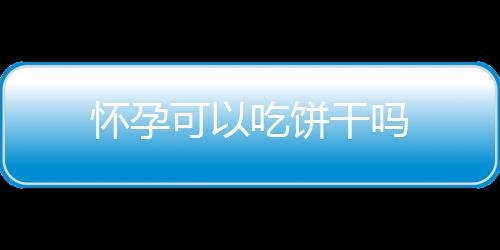 怀孕可以吃饼干吗